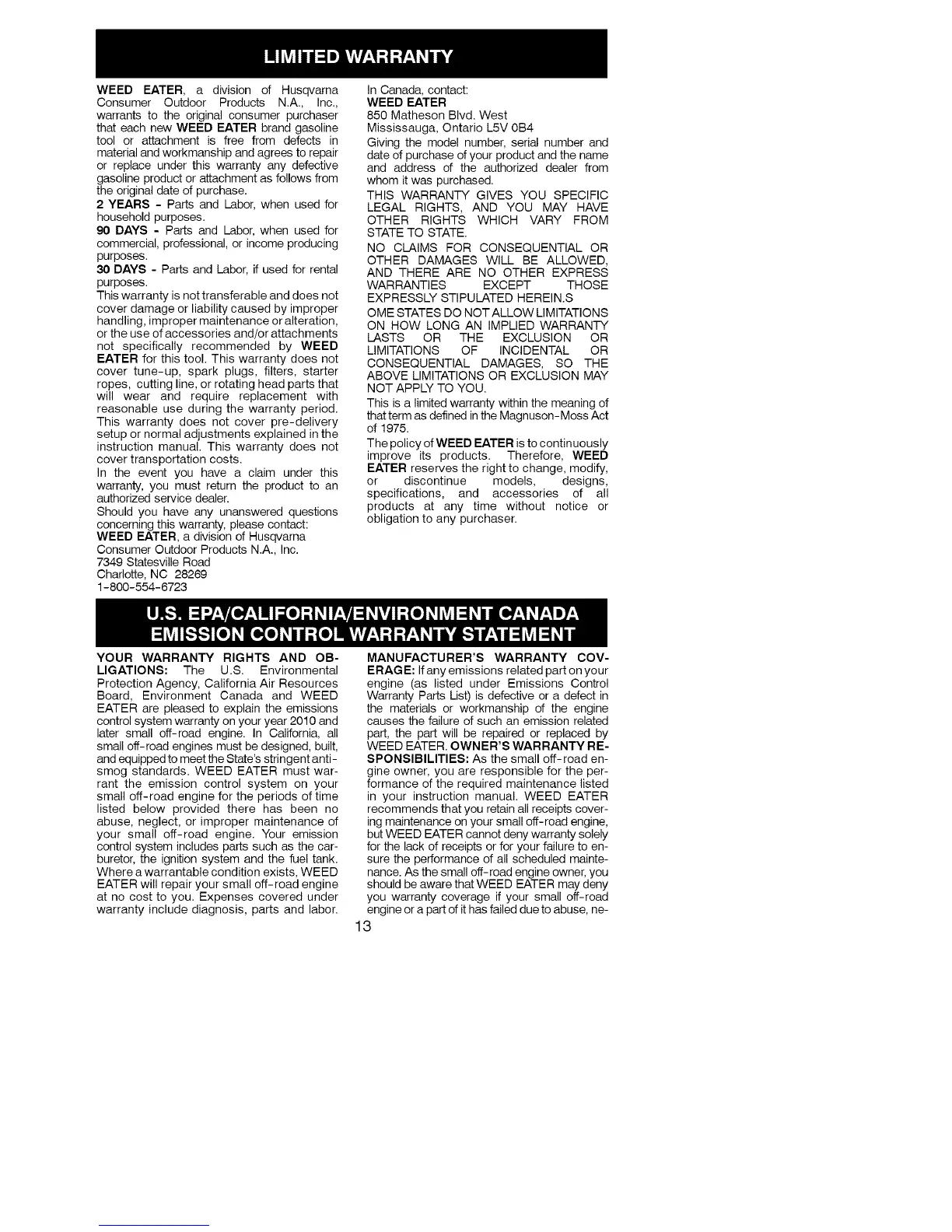 LIMITED WARRANTY

WEED EATER, a division of Husqvarna Consumer Outdoor Products N.A., Inc., warrants to the original consumer purchaser that each new WEED EATER brand gasoline tool or attachment is free from defects in material and workmanship and agrees to repair or replace under this warranty any defective gasoline product or attachment as follows from the original date of purchase.

2 YEARS - Parts and Labor, when used for household purposes.

90 DAYS - Parts and Labor, when used for commercial, professional, or income producing purposes.

30 DAYS - Parts and Labor, if used for rental purposes.

This warranty is not transferable and does not cover damage or liability caused by improper handling, improper maintenance or alteration, or the use of accessories and/or attachments not specifically recommended by WEED EATER for this tool. This warranty does not cover tune-up, spark plugs, filters, starter ropes, cutting line, or rotating head parts that will wear and require replacement with reasonable use during the warranty period. This warranty does not cover pre-delivery setup or normal adjustments explained in the instruction manual. This warranty does not cover transportation costs.

In the event you have a claim under this warranty, you must return the product to an authorized service dealer.

Should you have any unanswered questions concerning this warranty, please contact:
WEED EATER, a division of Husqvarna Consumer Outdoor Products N.A., Inc.
7349 Statesville Road
Charlotte, NC 28269
1-800-554-6723

In Canada, contact:
WEED EATER
850 Matheson Blvd. West
Mississauga, Ontario L5V 0B4

Giving the model number, serial number and date of purchase of your product and the name and address of the authorized dealer from whom it was purchased.

THIS WARRANTY GIVES YOU SPECIFIC LEGAL RIGHTS, AND YOU MAY HAVE OTHER RIGHTS WHICH VARY FROM STATE TO STATE.

NO CLAIMS FOR CONSEQUENTIAL OR OTHER DAMAGES WILL BE ALLOWED, AND THERE ARE NO OTHER EXPRESS WARRANTIES EXCEPT THOSE EXPRESSLY STIPULATED HEREIN.S

OME STATES DO NOT ALLOW LIMITATIONS ON HOW LONG AN IMPLIED WARRANTY LASTS OR THE EXCLUSION OR LIMITATIONS OF INCIDENTAL OR CONSEQUENTIAL DAMAGES, SO THE ABOVE LIMITATIONS OR EXCLUSION MAY NOT APPLY TO YOU.

This is a limited warranty within the meaning of that term as defined in the Magnuson-Moss Act of 1975.

The policy of WEED EATER is to continuously improve its products. Therefore, WEED EATER reserves the right to change, modify, or discontinue models, designs, specifications, and accessories of all products at any time without notice or obligation to any purchaser.

U.S. EPA/CALIFORNIA/ENVIRONMENT CANADA EMISSION CONTROL WARRANTY STATEMENT

YOUR WARRANTY RIGHTS AND OBLIGATIONS: The U.S. Environmental Protection Agency, California Air Resources Board, Environment Canada and WEED EATER are pleased to explain the emissions control system warranty on your year 2010 and later small off-road engine. In California, all small off-road engines must be designed, built, and equipped to meet the State's stringent anti-smog standards. WEED EATER must warrant the emission control system on your small off-road engine for the periods of time listed below provided there has been no abuse, neglect, or improper maintenance of your small off-road engine. Your emission control system includes parts such as the carburetor, the ignition system and the fuel tank. Where a warrantable condition exists, WEED EATER will repair your small off-road engine at no cost to you. Expenses covered under warranty include diagnosis, parts and labor.

MANUFACTURER'S WARRANTY COVERAGE: If any emissions related part on your engine (as listed under Emissions Control Warranty Parts List) is defective or a defect in the materials or workmanship of the engine causes the failure of such an emission related part, the part will be repaired or replaced by WEED EATER. OWNER'S WARRANTY RESPONSIBILITIES: As the small off-road engine owner, you are responsible for the performance of the required maintenance listed in your instruction manual. WEED EATER recommends that you retain all receipts covering maintenance on your small off-road engine, but WEED EATER cannot deny warranty solely for the lack of receipts or for your failure to ensure the performance of all scheduled maintenance. As the small off-road engine owner, you should be aware that WEED EATER may deny you warranty coverage if your small off-road engine or a part of it has failed due to abuse, ne-

13